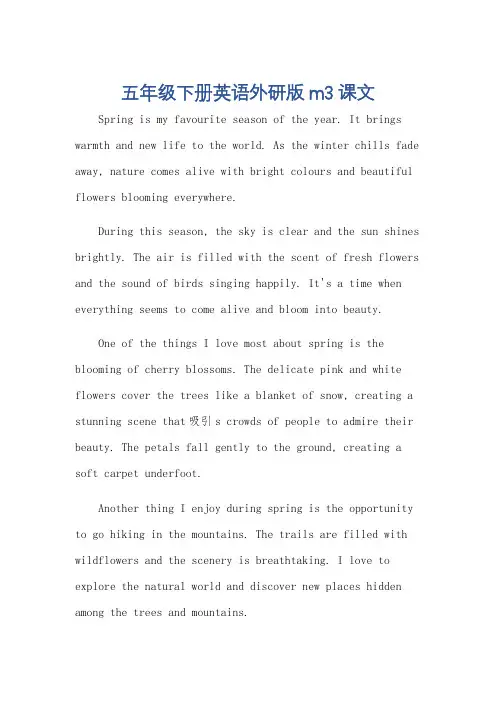 五年级下册英语外研版 m3 课文

Spring is my favourite season of the year. It brings warmth and new life to the world. As the winter chills fade away, nature comes alive with bright colours and beautiful flowers blooming everywhere.

During this season, the sky is clear and the sun shines brightly. The air is filled with the scent of fresh flowers and the sound of birds singing happily. It's a time when everything seems to come alive and bloom into beauty.

One of the things I love most about spring is the blooming of cherry blossoms. The delicate pink and white flowers cover the trees like a blanket of snow, creating a stunning scene that 吸引 s crowds of people to admire their beauty. The petals fall gently to the ground, creating a soft carpet underfoot.

Another thing I enjoy during spring is the opportunity to go hiking in the mountains. The trails are filled with wildflowers and the scenery is breathtaking. I love to explore the natural world and discover new places hidden among the trees and mountains.